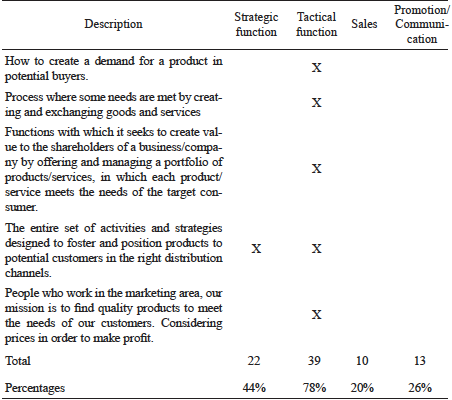 | Description | Strategic function | Tactical function | Sales | Promotion/ Communication |
|---|---|---|---|---|
| How to create a demand for a product in potential buyers. | | X | | |
| Process where some needs are met by creating and exchanging goods and services | | X | | |
| Functions with which it seeks to create value to the shareholders of a business/company by offering and managing a portfolio of products/services, in which each product/ service meets the needs of the target consumer. | | X | | |
| The entire set of activities and strategies designed to foster and position products to potential customers in the right distribution channels. | X | X | | |
| People who work in the marketing area, our mission is to find quality products to meet the needs of our customers. Considering prices in order to make profit. | | X | | |
| Total | 22 | 39 | 10 | 13 |
| Percentages | 44% | 78% | 20% | 26% |